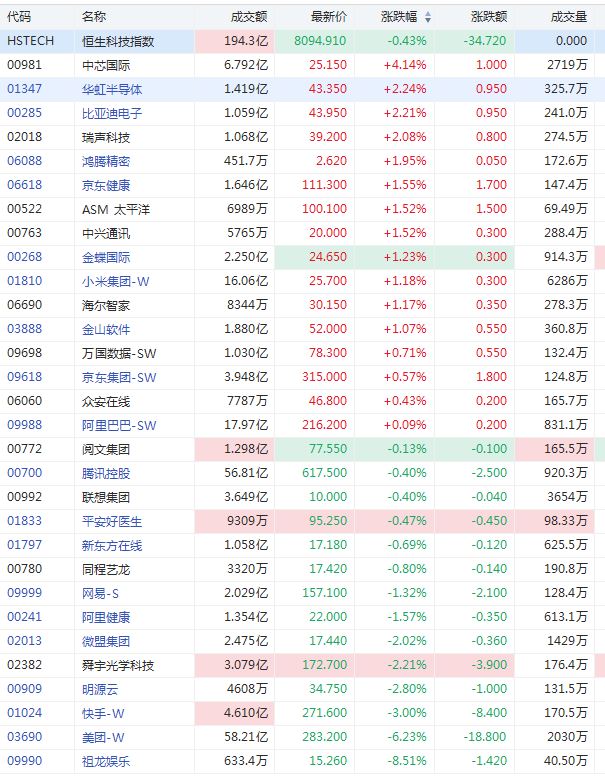 | 代码 | 名称 | 成交额 | 最新价 | 涨跌幅 | 涨跌额 | 成交量 |
|---|---|---|---|---|---|---|
| HSTECH | 恒生科技指数 | 194.3亿 | 8094.910 | -0.43% | -34.720 | 0.000 |
| 00981 | 中芯国际 | 6.792亿 | 25.150 | +4.14% | 1.000 | 2719万 |
| 01347 | 华虹半导体 | 1.419亿 | 43.350 | +2.24% | 0.950 | 325.7万 |
| 00285 | 比亚迪电子 | 1.059亿 | 43.950 | +2.21% | 0.950 | 241.0万 |
| 02018 | 瑞声科技 | 1.068亿 | 39.200 | +2.08% | 0.800 | 274.5万 |
| 06088 | 鸿腾精密 | 451.7万 | 2.620 | +1.95% | 0.050 | 172.6万 |
| 06618 | 京东健康 | 1.646亿 | 111.300 | +1.55% | 1.700 | 147.4万 |
| 00522 | ASM 太平洋 | 6989万 | 100.100 | +1.52% | 1.500 | 69.49万 |
| 00763 | 中兴通讯 | 5765万 | 20.000 | +1.52% | 0.300 | 288.4万 |
| 00268 | 金蝶国际 | 2.250亿 | 24.650 | +1.23% | 0.300 | 914.3万 |
| 01810 | 小米集团-W | 16.06亿 | 25.700 | +1.18% | 0.300 | 6286万 |
| 06690 | 海尔智家 | 8344万 | 30.150 | +1.17% | 0.350 | 278.3万 |
| 03888 | 金山软件 | 1.880亿 | 52.000 | +1.07% | 0.550 | 360.8万 |
| 09698 | 万国数据-SW | 1.030亿 | 78.300 | +0.71% | 0.550 | 132.4万 |
| 09618 | 京东集团-SW | 3.948亿 | 315.000 | +0.57% | 1.800 | 124.8万 |
| 06060 | 众安在线 | 7787万 | 46.800 | +0.43% | 0.200 | 165.7万 |
| 09988 | 阿里巴巴-SW | 17.97亿 | 216.200 | +0.09% | 0.200 | 831.1万 |
| 00772 | 阅文集团 | 1.298亿 | 77.550 | -0.13% | -0.100 | 165.5万 |
| 00700 | 腾讯控股 | 56.81亿 | 617.500 | -0.40% | -2.500 | 920.3万 |
| 00992 | 联想集团 | 3.649亿 | 10.000 | -0.40% | -0.040 | 3654万 |
| 01833 | 平安好医生 | 9309万 | 95.250 | -0.47% | -0.450 | 98.33万 |
| 01797 | 新东方在线 | 1.058亿 | 17.180 | -0.69% | -0.120 | 625.5万 |
| 00780 | 同程艺龙 | 3320万 | 17.420 | -0.80% | -0.140 | 190.8万 |
| 09999 | 网易-S | 2.029亿 | 157.100 | -1.32% | -2.100 | 128.4万 |
| 00241 | 阿里健康 | 1.354亿 | 22.000 | -1.57% | -0.350 | 613.1万 |
| 02013 | 微盟集团 | 2.475亿 | 17.440 | -2.02% | -0.360 | 1429万 |
| 02382 | 舜宇光学科技 | 3.079亿 | 172.700 | -2.21% | -3.900 | 176.4万 |
| 00909 | 明源云 | 4608万 | 34.750 | -2.80% | -1.000 | 131.5万 |
| 01024 | 快手-W | 4.610亿 | 271.600 | -3.00% | -8.400 | 170.5万 |
| 03690 | 美团-W | 58.21亿 | 283.200 | -6.23% | -18.800 | 2030万 |
| 09990 | 祖龙娱乐 | 633.4万 | 15.260 | -8.51% | -1.420 | 40.50万 |